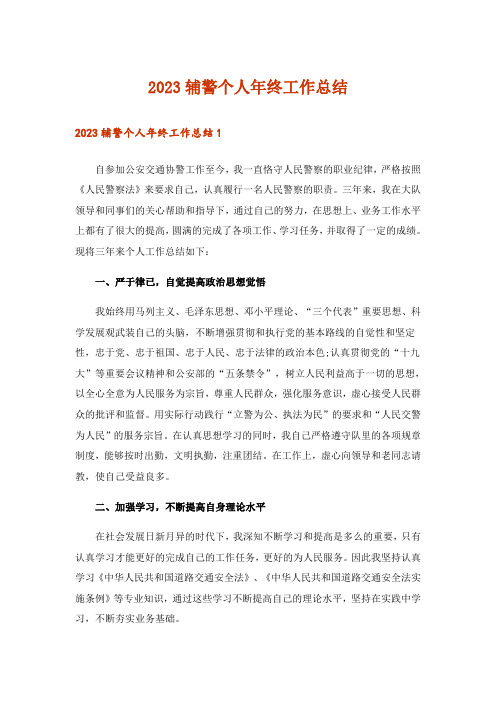 2023 辅警个人年终工作总结

2023 辅警个人年终工作总结 1

自参加公安交通协警工作至今，我一直恪守人民警察的职业纪律，严格按照《人民警察法》来要求自己，认真履行一名人民警察的职责。三年来，我在大队领导和同事们的关心帮助和指导下，通过自己的努力，在思想上、业务工作水平上都有了很大的提高，圆满的完成了各项工作、学习任务，并取得了一定的成绩。现将三年来个人工作总结如下：

一、严于律己，自觉提高政治思想觉悟

我始终用马列主义、毛泽东思想、邓小平理论、“三个代表”重要思想、科学发展观武装自己的头脑，不断增强贯彻和执行党的基本路线的自觉性和坚定性，忠于党、忠于祖国、忠于人民、忠于法律的政治本色;认真贯彻党的“十九大”等重要会议精神和公安部的“五条禁令”，树立人民利益高于一切的思想，以全心全意为人民服务为宗旨，尊重人民群众，强化服务意识，虚心接受人民群众的批评和监督。用实际行动践行“立警为公、执法为民”的要求和“人民交警为人民”的服务宗旨。在认真思想学习的同时，我自己严格遵守队里的各项规章制度，能够按时出勤，文明执勤，注重团结。在工作上，虚心向领导和老同志请教，使自己受益良多。

二、加强学习，不断提高自身理论水平

在社会发展日新月异的时代下，我深知不断学习和提高是多么的重要，只有认真学习才能更好的完成自己的工作任务，更好的为人民服务。因此我坚持认真学习《中华人民共和国道路交通安全法》、《中华人民共和国道路交通安全法实施条例》等专业知识，通过这些学习不断提高自己的理论水平，坚持在实践中学习，不断夯实业务基础。